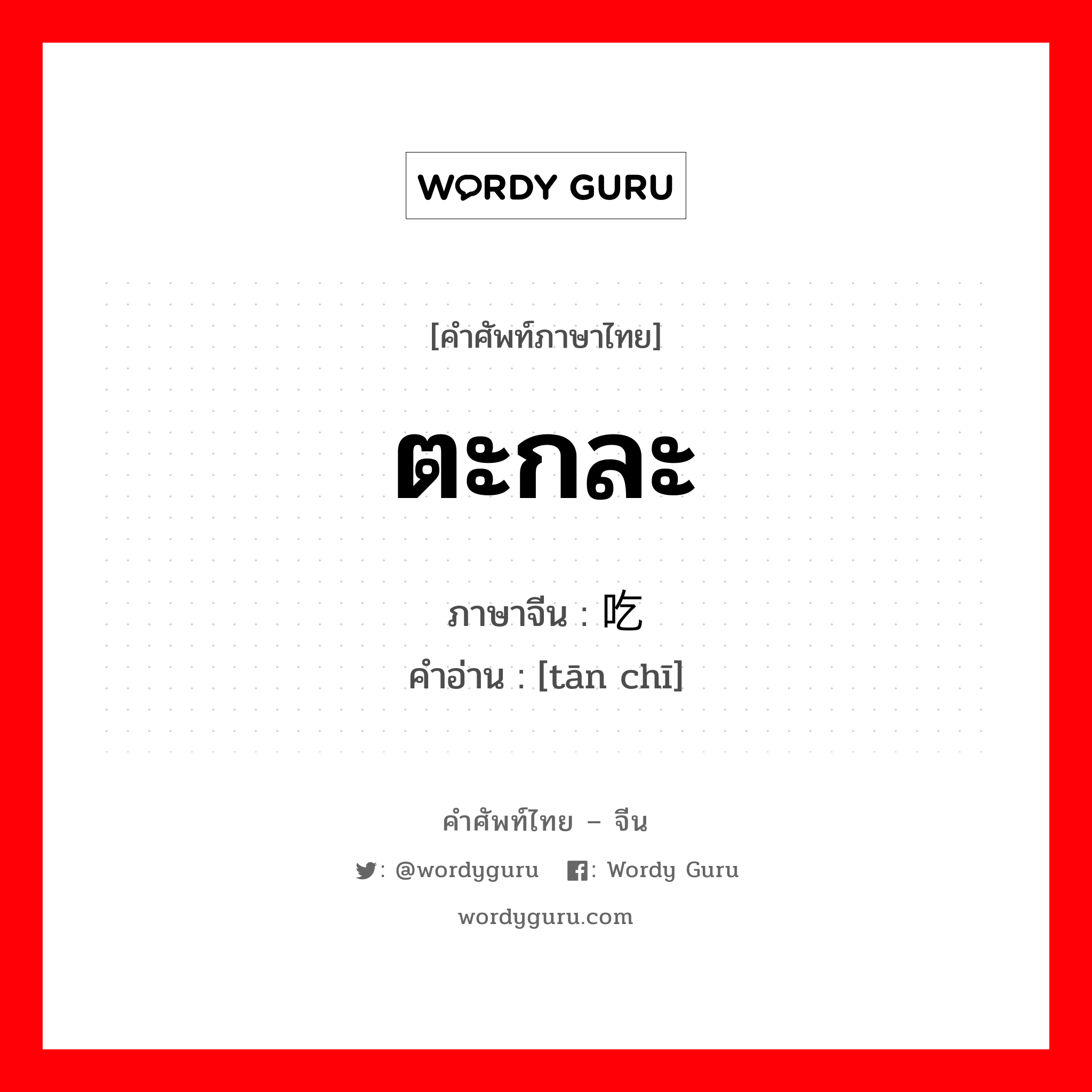 WORDY GURU

[คำศัพท์ภาษาไทย]

ตะกละ

ภาษาจีน : 吃
คำอ่าน : [tān chī]

คำศัพท์ไทย – จีน

: @wordyguru : Wordy Guru

wordyguru.com